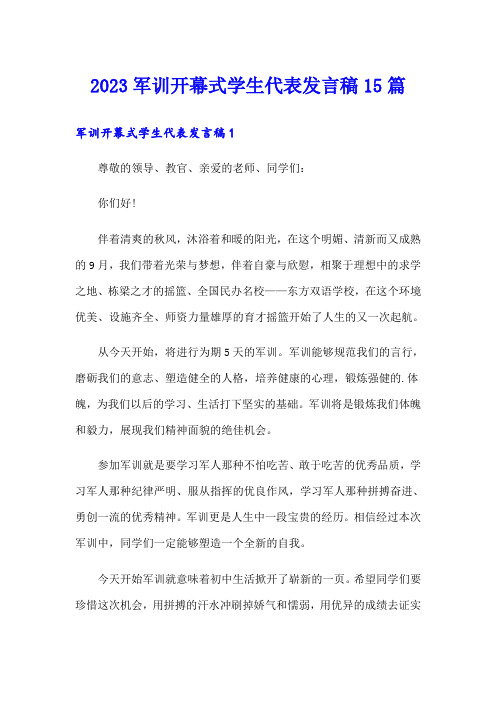 2023 军训开幕式学生代表发言稿 15 篇

军训开幕式学生代表发言稿 1

尊敬的领导、教官、亲爱的老师、同学们：

你们好！

伴着清爽的秋风，沐浴着和暖的阳光，在这个明媚、清新而又成熟的 9 月，我们带着光荣与梦想，伴着自豪与欣慰，相聚于理想中的求学之地、栋梁之才的摇篮、全国民办名校——东方双语学校，在这个环境优美、设施齐全、师资力量雄厚的育才摇篮开始了人生的又一次起航。

从今天开始，将进行为期 5 天的军训。军训能够规范我们的言行，磨砺我们的意志、塑造健全的人格，培养健康的心理，锻炼强健的.体魄，为我们以后的学习、生活打下坚实的基础。军训将是锻炼我们体魄和毅力，展现我们精神面貌的绝佳机会。

参加军训就是要学习军人那种不怕吃苦、敢于吃苦的优秀品质，学习军人那种纪律严明、服从指挥的优良作风，学习军人那种拼搏奋进、勇创一流的优秀精神。军训更是人生中一段宝贵的经历。相信经过本次军训中，同学们一定能够塑造一个全新的自我。

今天开始军训就意味着初中生活掀开了崭新的一页。希望同学们要珍惜这次机会，用拼搏的汗水冲刷掉娇气和懦弱，用优异的成绩去证实